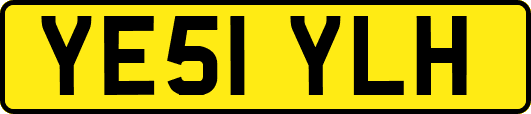 YE51 YLH